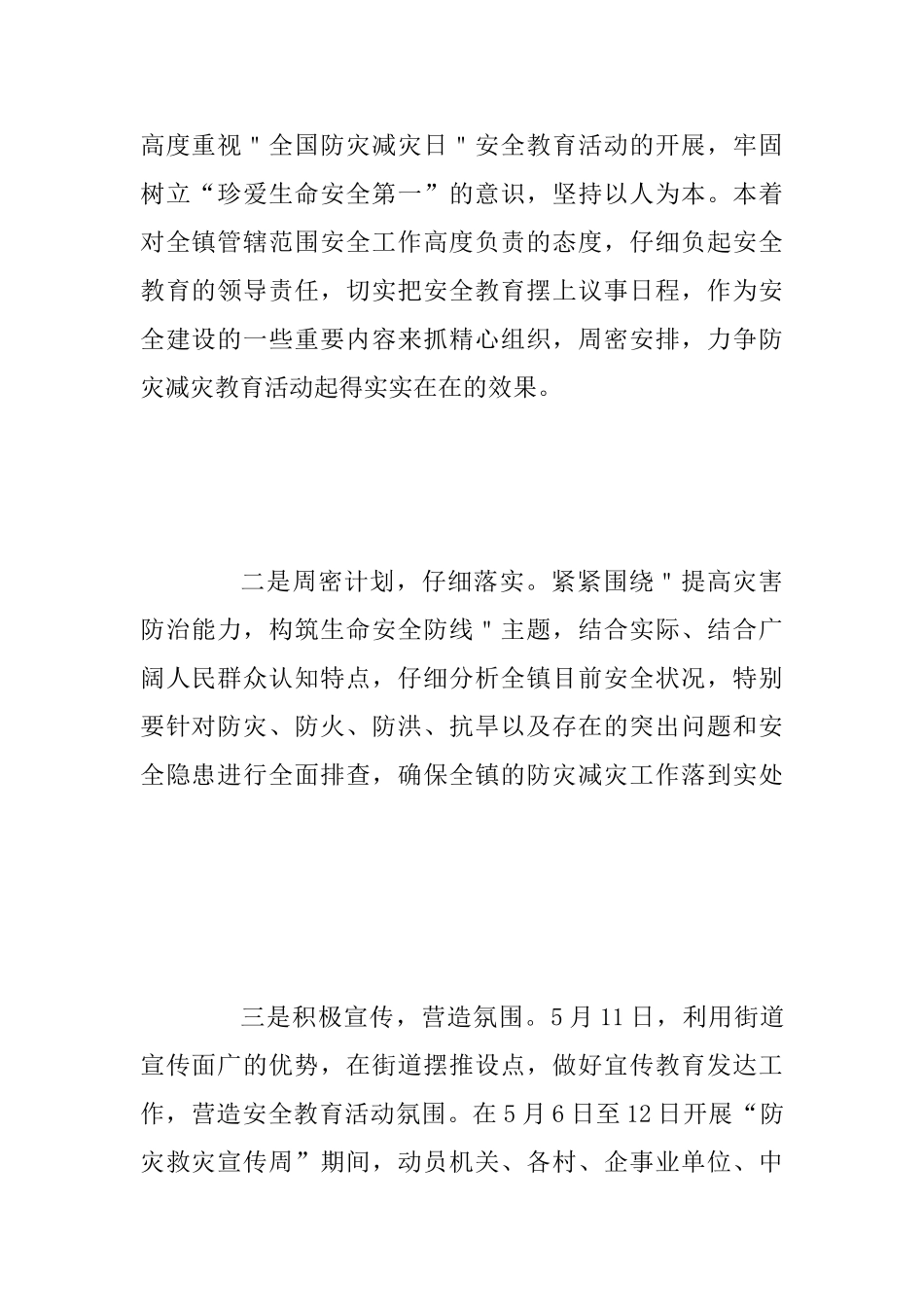 高度重视"全国防灾减灾日"安全教育活动的开展，牢固树立“珍爱生命安全第一”的意识，坚持以人为本。本着对全镇管辖范围安全工作高度负责的态度，仔细负起安全教育的领导责任，切实把安全教育摆上议事日程，作为安全建设的一些重要内容来抓精心组织，周密安排，力争防灾减灾教育活动起得实实在在的效果。

二是周密计划，仔细落实。紧紧围绕"提高灾害防治能力，构筑生命安全防线"主题，结合实际、结合广阔人民群众认知特点，仔细分析全镇目前安全状况，特别要针对防灾、防火、防洪、抗旱以及存在的突出问题和安全隐患进行全面排查，确保全镇的防灾减灾工作落到实处

三是积极宣传，营造氛围。5月11日，利用街道宣传面广的优势，在街道摆推设点，做好宣传教育发达工作，营造安全教育活动氛围。在5月6日至12日开展“防灾救灾宣传周”期间，动员机关、各村、企事业单位、中